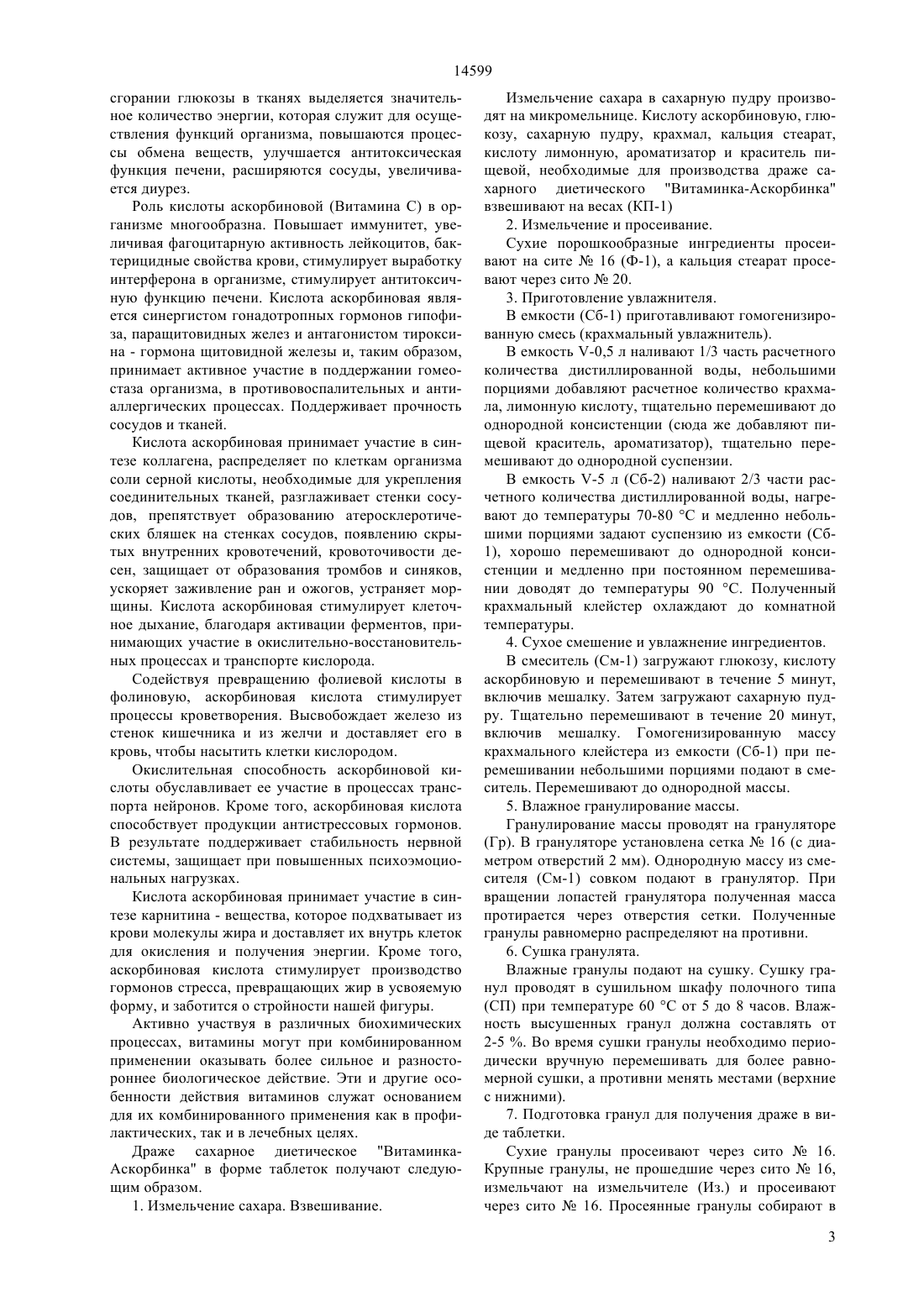 14599

сгорании глюкозы в тканях выделяется значительное количество энергии, которая служит для осуществления функций организма, повышаются процессы обмена веществ, улучшается антитоксическая функция печени, расширяются сосуды, увеличивается диурез.

Роль кислоты аскорбиновой (Витамина С) в организме многообразна. Повышает иммунитет, увеличивая фагоцитарную активность лейкоцитов, бактерицидные свойства крови, стимулирует выработку интерферона в организме, стимулирует антитоксичную функцию печени. Кислота аскорбиновая является синергистом гонадотропных гормонов гипофиза, паращитовидных желез и антагонистом тироксина - гормона щитовидной железы и, таким образом, принимает активное участие в поддержании гомеостаза организма, в противовоспалительных и антиаллергических процессах. Поддерживает прочность сосудов и тканей.

Кислота аскорбиновая принимает участие в синтезе коллагена, распределяет по клеткам организма соли серной кислоты, необходимые для укрепления соединительных тканей, разглаживает стенки сосудов, препятствует образованию атеросклеротических бляшек на стенках сосудов, появлению скрытых внутренних кровотечений, кровоточивости десен, защищает от образования тромбов и синяков, ускоряет заживление ран и ожогов, устраняет морщины. Кислота аскорбиновая стимулирует клеточное дыхание, благодаря активации ферментов, принимающих участие в окислительно-восстановительных процессах и транспорте кислорода.

Содействуя превращению фолиевой кислоты в фолиновую, аскорбиновая кислота стимулирует процессы кроветворения. Высвобождает железо из стенок кишечника и из желчи и доставляет его в кровь, чтобы насытить клетки кислородом.

Окислительная способность аскорбиновой кислоты обуславливает ее участие в процессах транспорта нейронов. Кроме того, аскорбиновая кислота способствует продукции антистрессовых гормонов. В результате поддерживает стабильность нервной системы, защищает при повышенных психоэмоциональных нагрузках.

Кислота аскорбиновая принимает участие в синтезе карнитина - вещества, которое подхватывает из крови молекулы жира и доставляет их внутрь клеток для окисления и получения энергии. Кроме того, аскорбиновая кислота стимулирует производство гормонов стресса, превращающих жир в усвояемую форму, и заботится о стройности нашей фигуры.

Активно участвуя в различных биохимических процессах, витамины могут при комбинированном применении оказывать более сильное и разностороннее биологическое действие. Эти и другие особенности действия витаминов служат основанием для их комбинированного применения как в профилактических, так и в лечебных целях.

Драже сахарное диетическое "Витаминка-Аскорбинка" в форме таблеток получают следующим образом.

1. Измельчение сахара. Взвешивание.

Измельчение сахара в сахарную пудру производят на микромельнице. Кислоту аскорбиновую, глюкозу, сахарную пудру, крахмал, кальция стеарат, кислоту лимонную, ароматизатор и краситель пищевой, необходимые для производства драже сахарного диетического "Витаминка-Аскорбинка" взвешивают на весах (КП-1)

2. Измельчение и просеивание.

Сухие порошкообразные ингредиенты просеивают на сите № 16 (Ф-1), а кальция стеарат просевают через сито № 20.

3. Приготовление увлажнителя.

В емкости (Сб-1) приготавливают гомогенизированную смесь (крахмальный увлажнитель).

В емкость V-0,5 л наливают 1/3 часть расчетного количества дистиллированной воды, небольшими порциями добавляют расчетное количество крахмала, лимонную кислоту, тщательно перемешивают до однородной консистенции (сюда же добавляют пищевой краситель, ароматизатор), тщательно перемешивают до однородной суспензии.

В емкость V-5 л (Сб-2) наливают 2/3 части расчетного количества дистиллированной воды, нагревают до температуры 70-80 °С и медленно небольшими порциями задают суспензию из емкости (Сб-1), хорошо перемешивают до однородной консистенции и медленно при постоянном перемешивании доводят до температуры 90 °С. Полученный крахмальный клейстер охлаждают до комнатной температуры.

4. Сухое смешение и увлажнение ингредиентов.

В смеситель (См-1) загружают глюкозу, кислоту аскорбиновую и перемешивают в течение 5 минут, включив мешалку. Затем загружают сахарную пудру. Тщательно перемешивают в течение 20 минут, включив мешалку. Гомогенизированную массу крахмального клейстера из емкости (Сб-1) при перемешивании небольшими порциями подают в смеситель. Перемешивают до однородной массы.

5. Влажное гранулирование массы.

Гранулирование массы проводят на грануляторе (Гр). В грануляторе установлена сетка № 16 (с диаметром отверстий 2 мм). Однородную массу из смесителя (См-1) совком подают в гранулятор. При вращении лопастей гранулятора полученная масса протирается через отверстия сетки. Полученные гранулы равномерно распределяют на противни.

6. Сушка гранулята.

Влажные гранулы подают на сушку. Сушку гранул проводят в сушильном шкафу полочного типа (СП) при температуре 60 °С от 5 до 8 часов. Влажность высушенных гранул должна составлять от 2-5 %. Во время сушки гранулы необходимо периодически вручную перемешивать для более равномерной сушки, а противни менять местами (верхние с нижними).

7. Подготовка гранул для получения драже в виде таблетки.

Сухие гранулы просеивают через сито № 16. Крупные гранулы, не прошедшие через сито № 16, измельчают на измельчителе (Из.) и просеивают через сито № 16. Просеянные гранулы собирают в

3